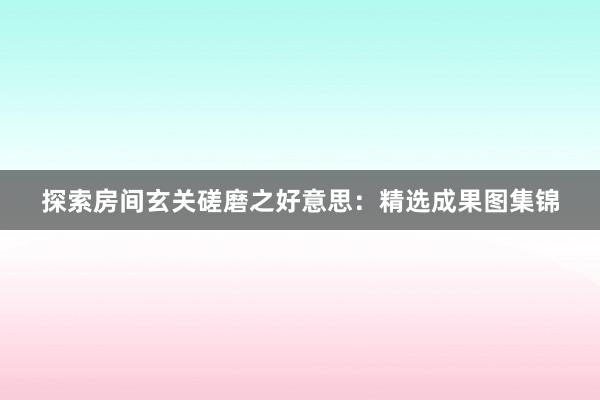 探索房间玄关磋磨之好意思：精选成果图集锦